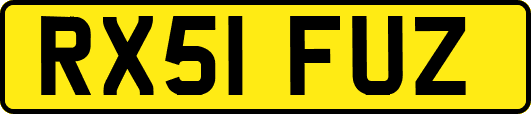 RX51 FUZ